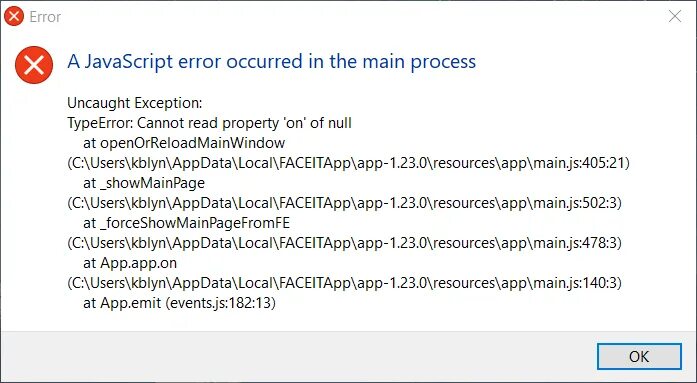 Error

A JavaScript error occurred in the main process

Uncaught Exception:
TypeError: Cannot read property 'on' of null
at openOrReloadMainWindow
(C:\Users\kblyn\AppData\Local\FACEITApp\app-1.23.0\resources\app\main.js:405:21)
at _showMainPage
(C:\Users\kblyn\AppData\Local\FACEITApp\app-1.23.0\resources\app\main.js:502:3)
at _forceShowMainPageFromFE
(C:\Users\kblyn\AppData\Local\FACEITApp\app-1.23.0\resources\app\main.js:478:3)
at App.app.on
(C:\Users\kblyn\AppData\Local\FACEITApp\app-1.23.0\resources\app\main.js:140:3)
at App.emit (events.js:182:13)

OK